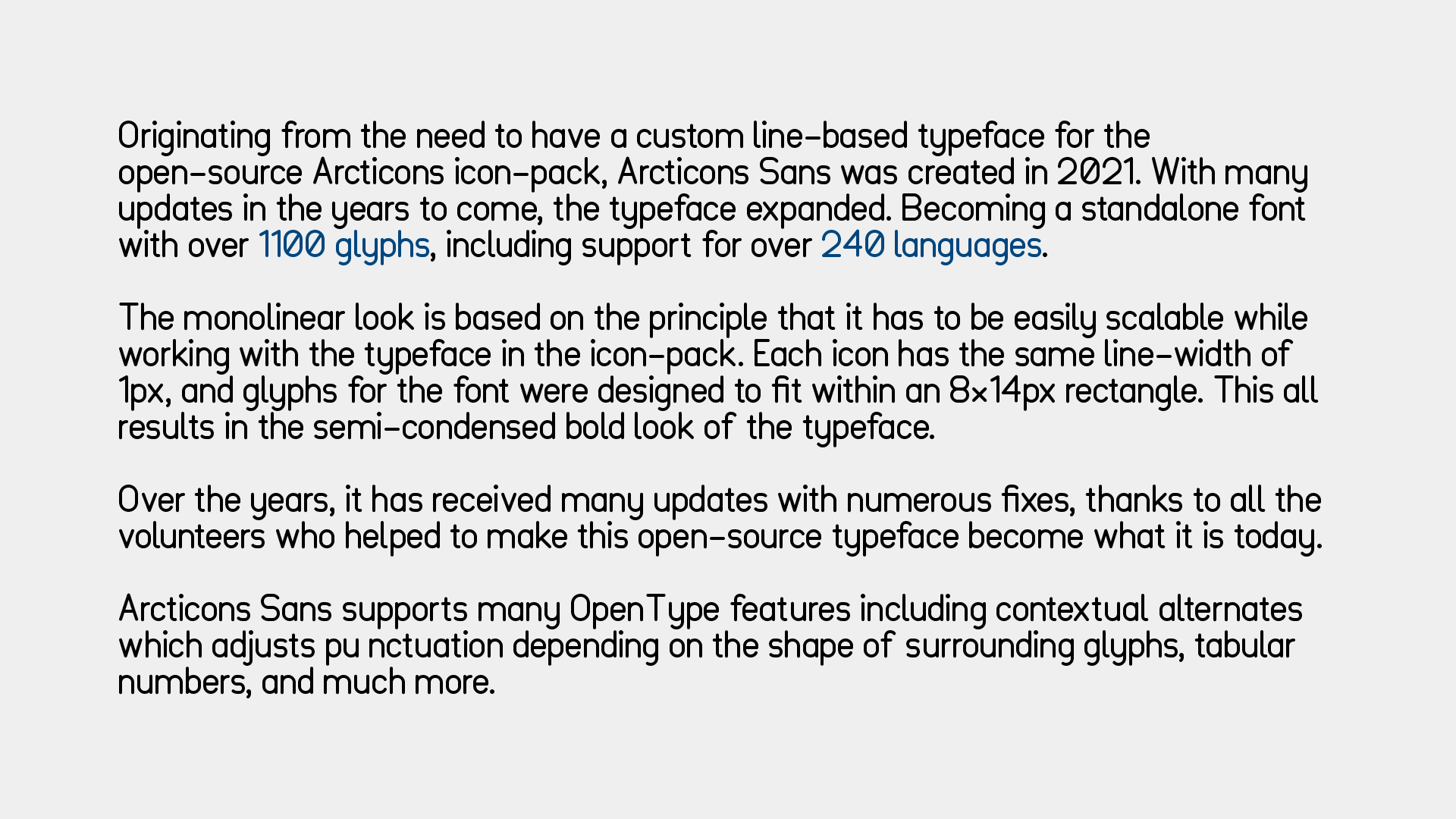 Originating from the need to have a custom line-based typeface for the open-source Arcticons icon-pack, Arcticons Sans was created in 2021. With many updates in the years to come, the typeface expanded. Becoming a standalone font with over 1100 glyphs, including support for over 240 languages.

The monolinear look is based on the principle that it has to be easily scalable while working with the typeface in the icon-pack. Each icon has the same line-width of 1px, and glyphs for the font were designed to fit within an 8×14px rectangle. This all results in the semi-condensed bold look of the typeface.

Over the years, it has received many updates with numerous fixes, thanks to all the volunteers who helped to make this open-source typeface become what it is today.

Arcticons Sans supports many OpenType features including contextual alternates which adjusts pu nctuation depending on the shape of surrounding glyphs, tabular numbers, and much more.